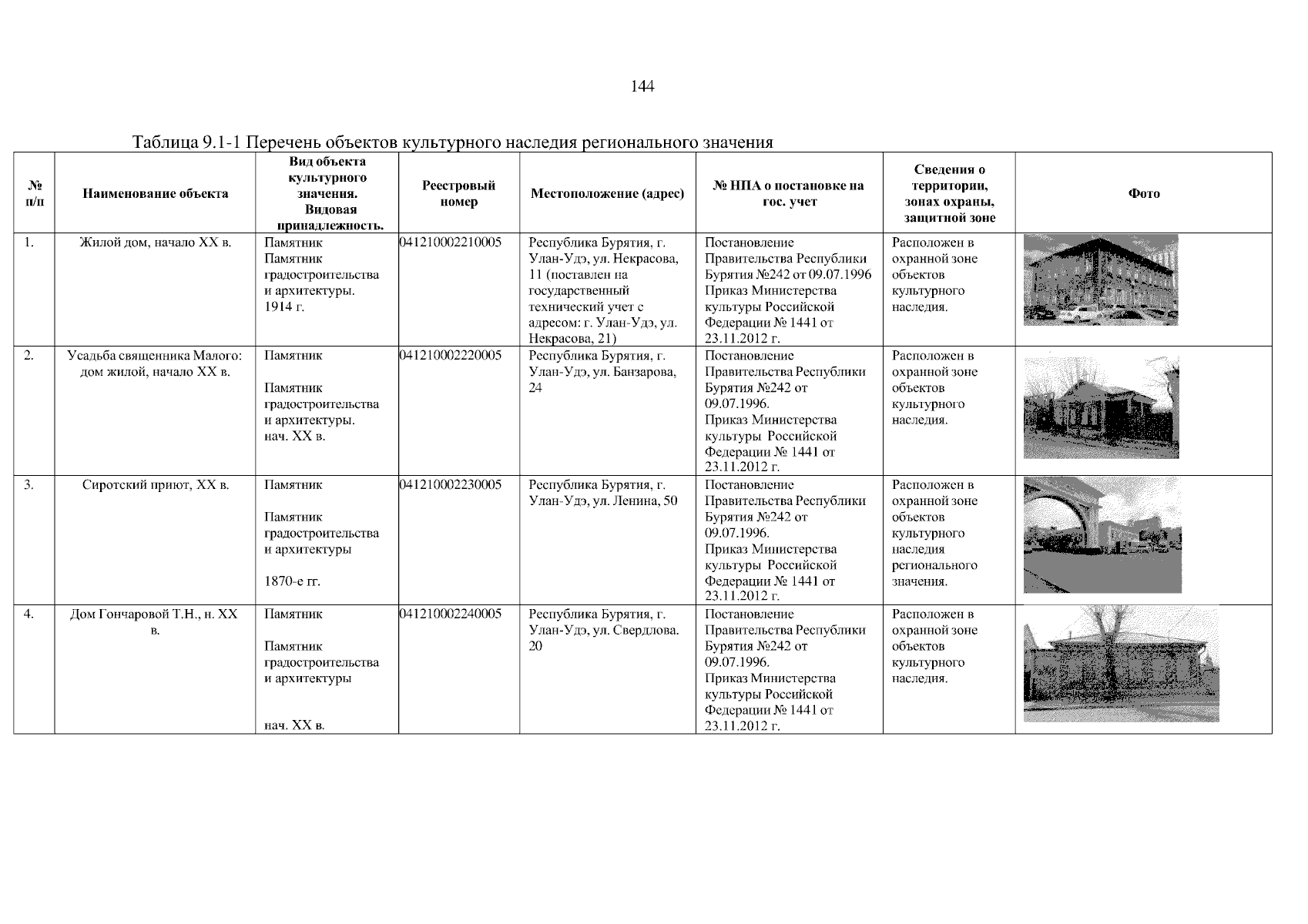 144

Таблица 9.1-1 Перечень объектов культурного наследия регионального значения

| № п/п | Наименование объекта | Вид объекта культурного значения. Видовая принадлежность. | Реестровый номер | Местоположение (адрес) | № НПА о постановке на гос. учет | Сведения о территории, зонах охраны, защитной зоне | Фото |
|---|---|---|---|---|---|---|---|
| 1. | Жилой дом, начало XX в. | Памятник Памятник градостроительства и архитектуры. 1914 г. | 041210002210005 | Республика Бурятия, г. Улан-Удэ, ул. Некрасова, 11 (поставлен на государственный технический учет с адресом: г. Улан-Удэ, ул. Некрасова, 21) | Постановление Правительства Республики Бурятия №242 от 09.07.1996 Приказ Министерства культуры Российской Федерации № 1441 от 23.11.2012 г. | Расположен в охранной зоне объектов культурного наследия. | |
| 2. | Усадьба священника Малого: дом жилой, начало XX в. | Памятник Памятник градостроительства и архитектуры. нач. XX в. | 041210002220005 | Республика Бурятия, г. Улан-Удэ, ул. Банзарова, 24 | Постановление Правительства Республики Бурятия №242 от 09.07.1996. Приказ Министерства культуры Российской Федерации № 1441 от 23.11.2012 г. | Расположен в охранной зоне объектов культурного наследия. | |
| 3. | Сиротский приют, XX в. | Памятник Памятник градостроительства и архитектуры 1870-е гг. | 041210002230005 | Республика Бурятия, г. Улан-Удэ, ул. Ленина, 50 | Постановление Правительства Республики Бурятия №242 от 09.07.1996. Приказ Министерства культуры Российской Федерации № 1441 от 23.11.2012 г. | Расположен в охранной зоне объектов культурного наследия регионального значения. | |
| 4. | Дом Гончаровой Т.Н., н. XX в. | Памятник Памятник градостроительства и архитектуры нач. XX в. | 041210002240005 | Республика Бурятия, г. Улан-Удэ, ул. Свердлова. 20 | Постановление Правительства Республики Бурятия №242 от 09.07.1996. Приказ Министерства культуры Российской Федерации № 1441 от 23.11.2012 г. | Расположен в охранной зоне объектов культурного наследия. | |